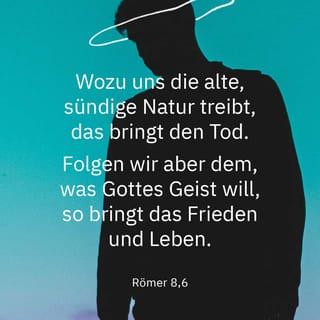 Wozu uns die alte, sündige Natur treibt, das bringt den Tod.

Folgen wir aber dem, was Gottes Geist will, so bringt das Frieden und Leben.

Römer 8,6